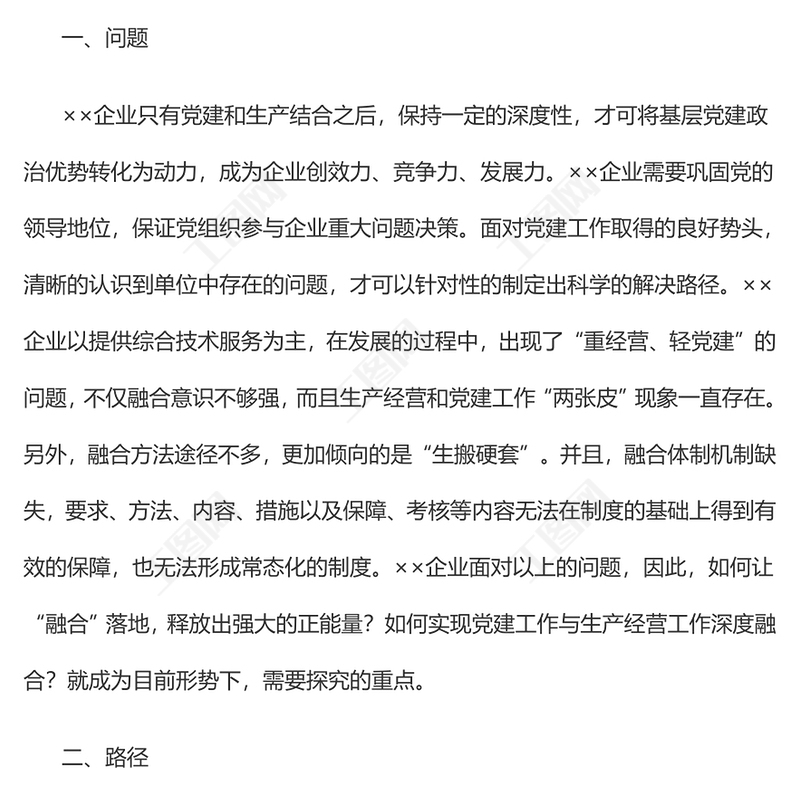 一、问题

××企业只有党建和生产结合之后，保持一定的深度性，才可将基层党建政治优势转化为动力，成为企业创效力、竞争力、发展力。××企业需要巩固党的领导地位，保证党组织参与企业重大问题决策。面对党建工作取得的良好势头，清晰的认识到单位中存在的问题，才可以针对性的制定出科学的解决路径。××企业以提供综合技术服务为主，在发展的过程中，出现了“重经营、轻党建”的问题，不仅融合意识不够强，而且生产经营和党建工作“两张皮”现象一直存在。另外，融合方法途径不多，更加倾向的是“生搬硬套”。并且，融合体制机制缺失，要求、方法、内容、措施以及保障、考核等内容无法在制度的基础上得到有效的保障，也无法形成常态化的制度。××企业面对以上的问题，因此，如何让“融合”落地，释放出强大的正能量？如何实现党建工作与生产经营工作深度融合？就成为目前形势下，需要探究的重点。

二、路径